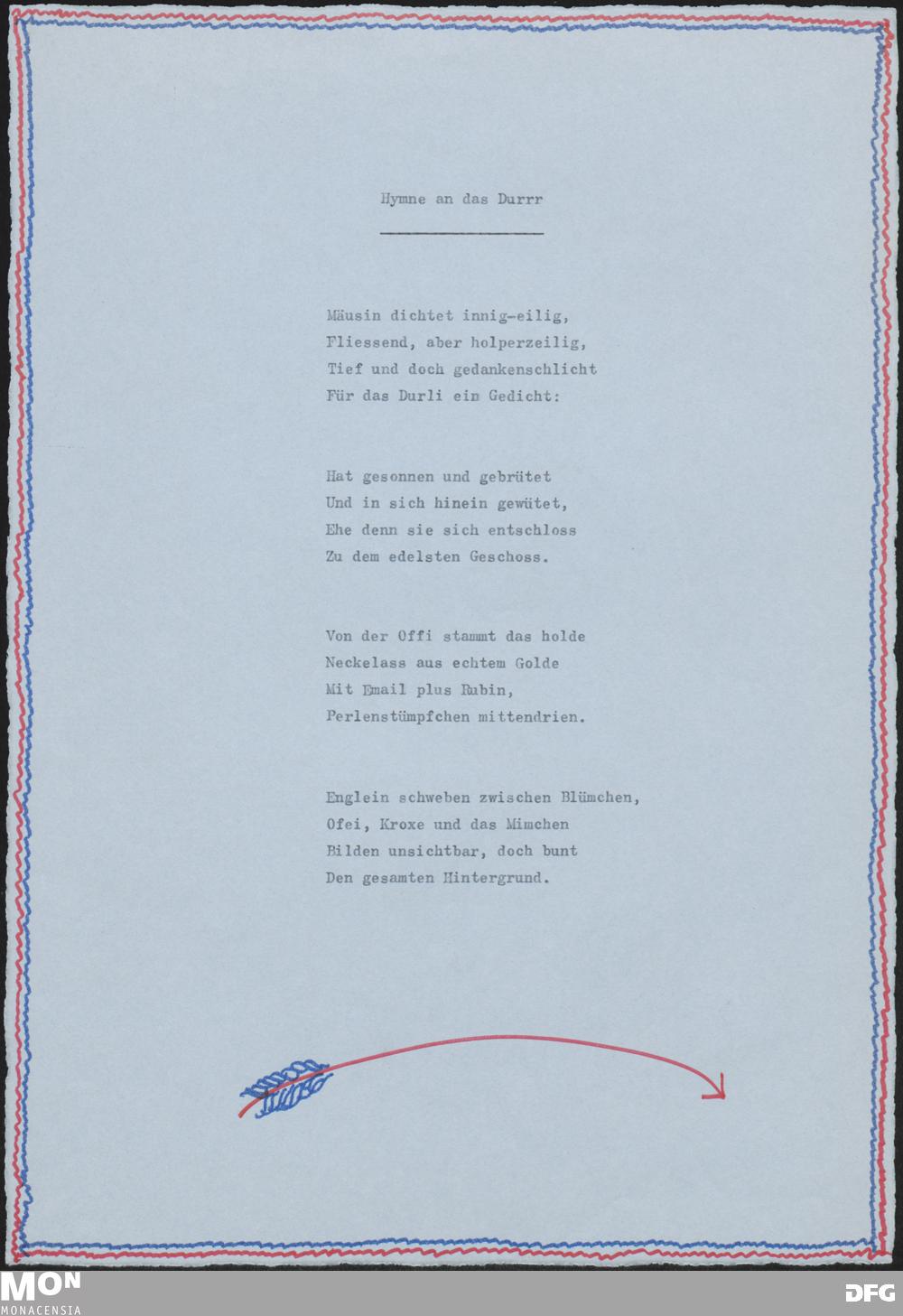 Hymne an das Durrr

Mäusin dichtet innig-eilig,
Fliessend, aber holperzeilig,
Tief und doch gedankenschlicht
Für das Durli ein Gedicht:

Hat gesonnen und gebrütet
Und in sich hinein gewütet,
Ehe denn sie sich entschloss
Zu dem edelsten Geschoss.

Von der Offi stammt das holde
Neckelass aus echtem Golde
Mit Email plus Rubin,
Perlenstümpfchen mittendrien.

Englein schweben zwischen Blümchen,
Ofei, Kroxe und das Mimchen
Bilden unsichtbar, doch bunt
Den gesamten Hintergrund.

MON
MONACENSIA

DFG